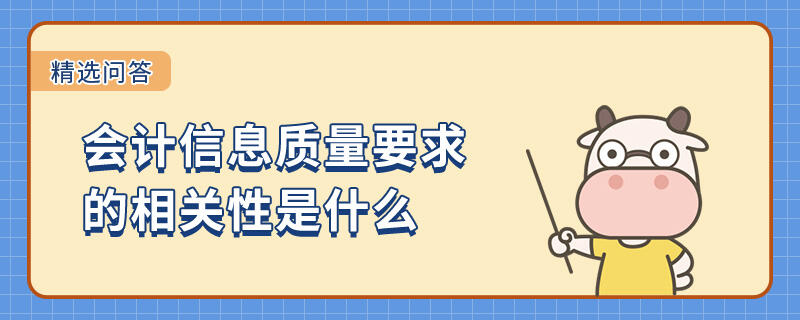 精选问答

会计信息质量要求的相关性是什么